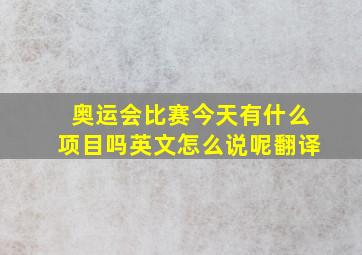 奥运会比赛今天有什么项目吗英文怎么说呢翻译